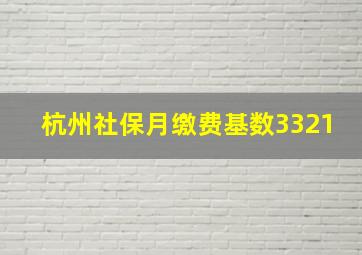 杭州社保月缴费基数3321